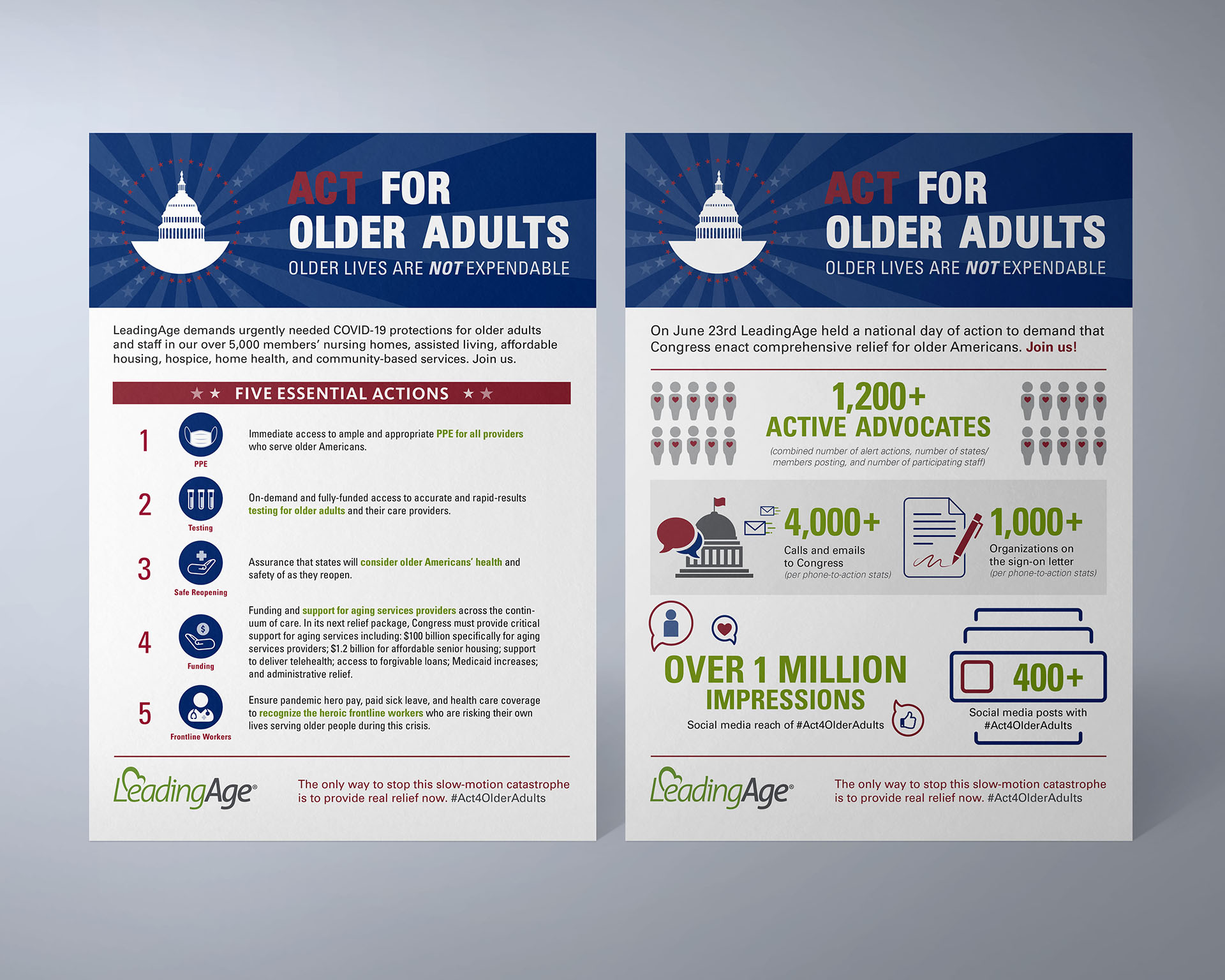 ACT FOR OLDER ADULTS
OLDER LIVES ARE NOT EXPENDABLE

LeadingAge demands urgently needed COVID-19 protections for older adults and staff in our over 5,000 members' nursing homes, assisted living, affordable housing, hospice, home health, and community-based services. Join us.

FIVE ESSENTIAL ACTIONS

1 PPE
Immediate access to ample and appropriate PPE for all providers who serve older Americans.

2 Testing
On-demand and fully-funded access to accurate and rapid-results testing for older adults and their care providers.

3 Safe Reopening
Assurance that states will consider older Americans' health and safety of as they reopen.

4 Funding
Funding and support for aging services providers across the continuum of care. In its next relief package, Congress must provide critical support for aging services including: $100 billion specifically for aging services providers; $1.2 billion for affordable senior housing; support to deliver telehealth; access to forgivable loans; Medicaid increases; and administrative relief.

5 Frontline Workers
Ensure pandemic hero pay, paid sick leave, and health care coverage to recognize the heroic frontline workers who are risking their own lives serving older people during this crisis.

LeadingAge®
The only way to stop this slow-motion catastrophe is to provide real relief now. #Act4OlderAdults

ACT FOR OLDER ADULTS
OLDER LIVES ARE NOT EXPENDABLE

On June 23rd LeadingAge held a national day of action to demand that Congress enact comprehensive relief for older Americans. Join us!

1,200+
ACTIVE ADVOCATES
(combined number of alert actions, number of states/ members posting, and number of participating staff)

4,000+
Calls and emails to Congress
(per phone-to-action stats)

1,000+
Organizations on the sign-on letter
(per phone-to-action stats)

OVER 1 MILLION IMPRESSIONS
Social media reach of #Act4OlderAdults

400+
Social media posts with #Act4OlderAdults

LeadingAge®
The only way to stop this slow-motion catastrophe is to provide real relief now. #Act4OlderAdults